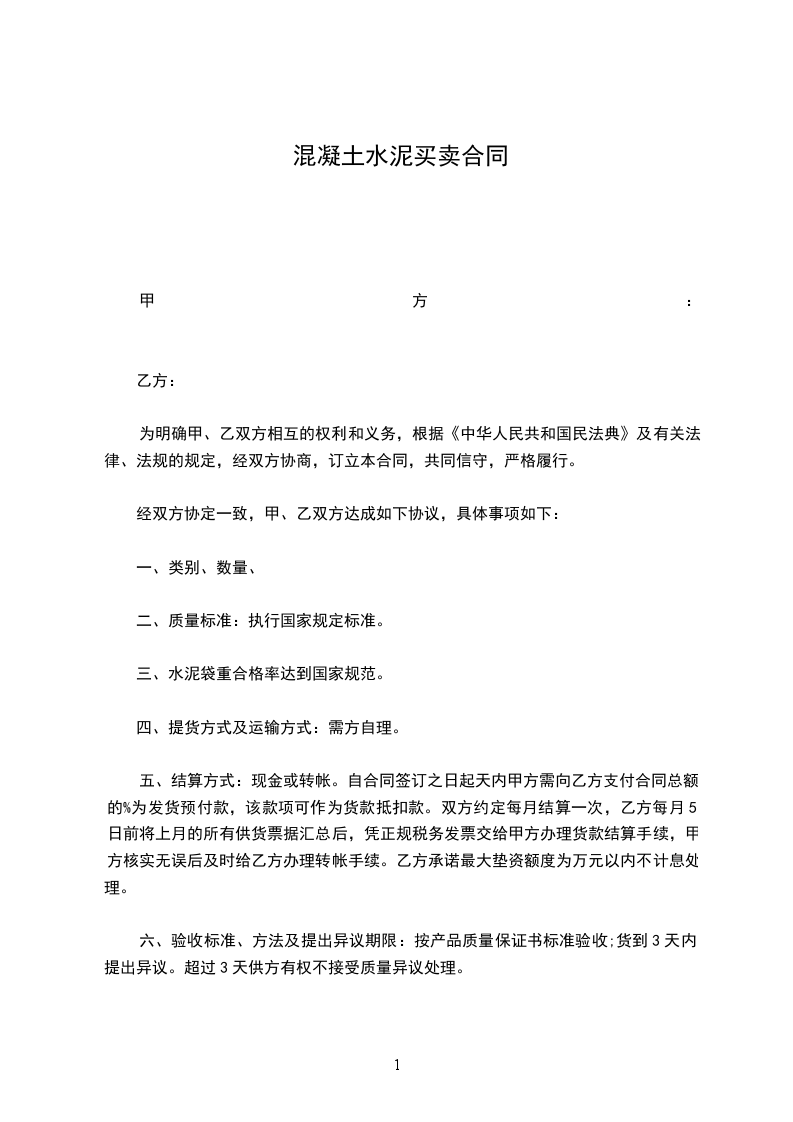 混凝土水泥买卖合同

甲　　　　方　　　　：

乙方：

为明确甲、乙双方相互的权利和义务，根据《中华人民共和国民法典》及有关法律、法规的规定，经双方协商，订立本合同，共同信守，严格履行。

经双方协定一致，甲、乙双方达成如下协议，具体事项如下：

一、类别、数量、

二、质量标准：执行国家规定标准。

三、水泥袋重合格率达到国家规范。

四、提货方式及运输方式：需方自理。

五、结算方式：现金或转帐。自合同签订之日起天内甲方需向乙方支付合同总额的%为发货预付款，该款项可作为货款抵扣款。双方约定每月结算一次，乙方每月5日前将上月的所有供货票据汇总后，凭正规税务发票交给甲方办理货款结算手续，甲方核实无误后及时给乙方办理转帐手续。乙方承诺最大垫资额度为万元以内不计息处理。

六、验收标准、方法及提出异议期限：按产品质量保证书标准验收;货到3天内提出异议。超过3天供方有权不接受质量异议处理。

1